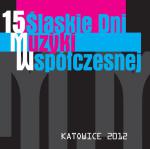 15 Śląskie Dni Muzyki Współczesnej

KATOWICE 2012